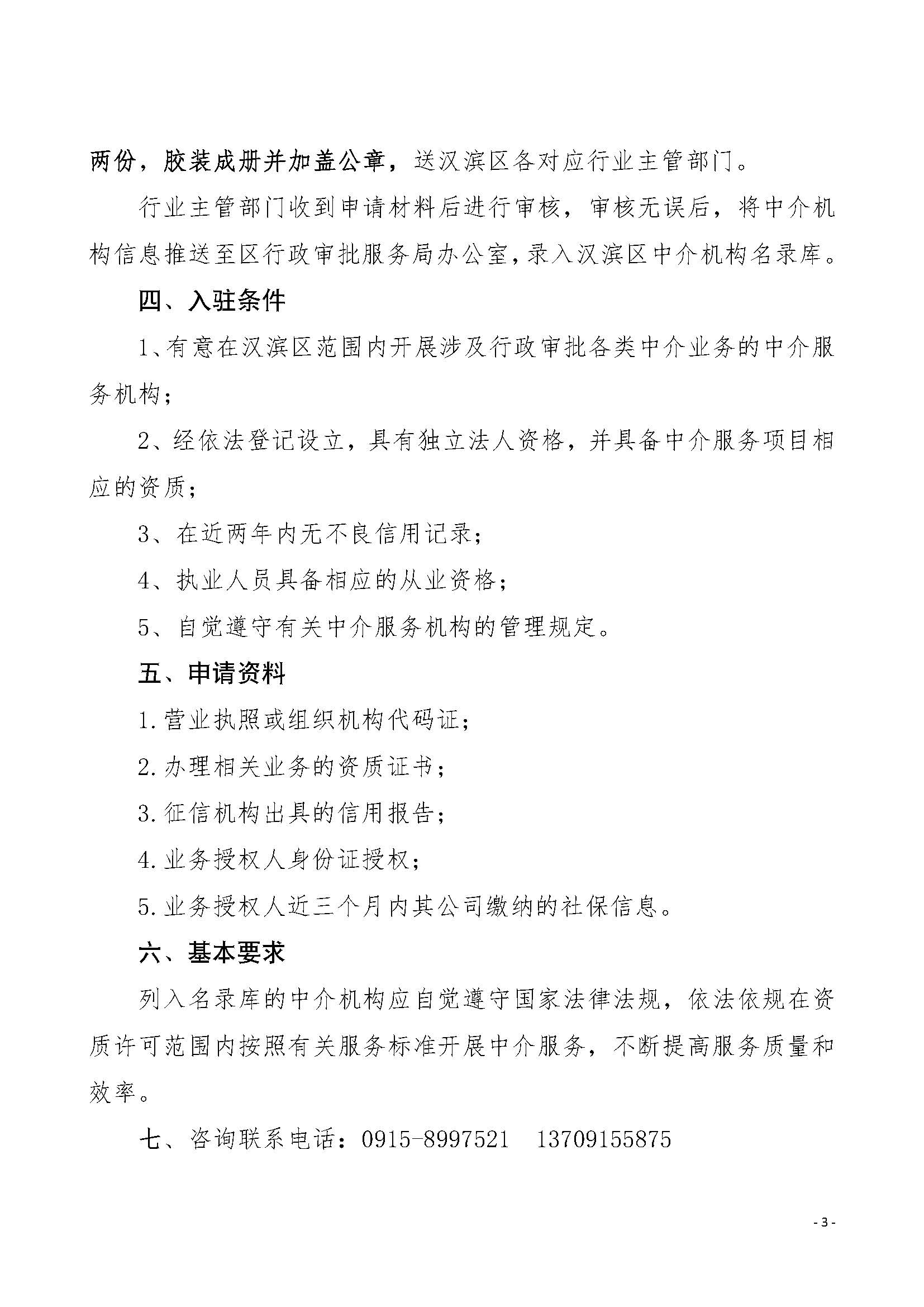 两份，胶装成册并加盖公章，送汉滨区各对应行业主管部门。

行业主管部门收到申请材料后进行审核，审核无误后，将中介机构信息推送至区行政审批服务局办公室，录入汉滨区中介机构名录库。

四、入驻条件

1、有意在汉滨区范围内开展涉及行政审批各类中介业务的中介服务机构；

2、经依法登记设立，具有独立法人资格，并具备中介服务项目相应的资质；

3、在近两年内无不良信用记录；

4、执业人员具备相应的从业资格；

5、自觉遵守有关中介服务机构的管理规定。

五、申请资料

1.营业执照或组织机构代码证；

2.办理相关业务的资质证书；

3.征信机构出具的信用报告；

4.业务授权人身份证授权；

5.业务授权人近三个月内其公司缴纳的社保信息。

六、基本要求

列入名录库的中介机构应自觉遵守国家法律法规，依法依规在资质许可范围内按照有关服务标准开展中介服务，不断提高服务质量和效率。

七、咨询联系电话：0915-8997521　13709155875

- 3 -